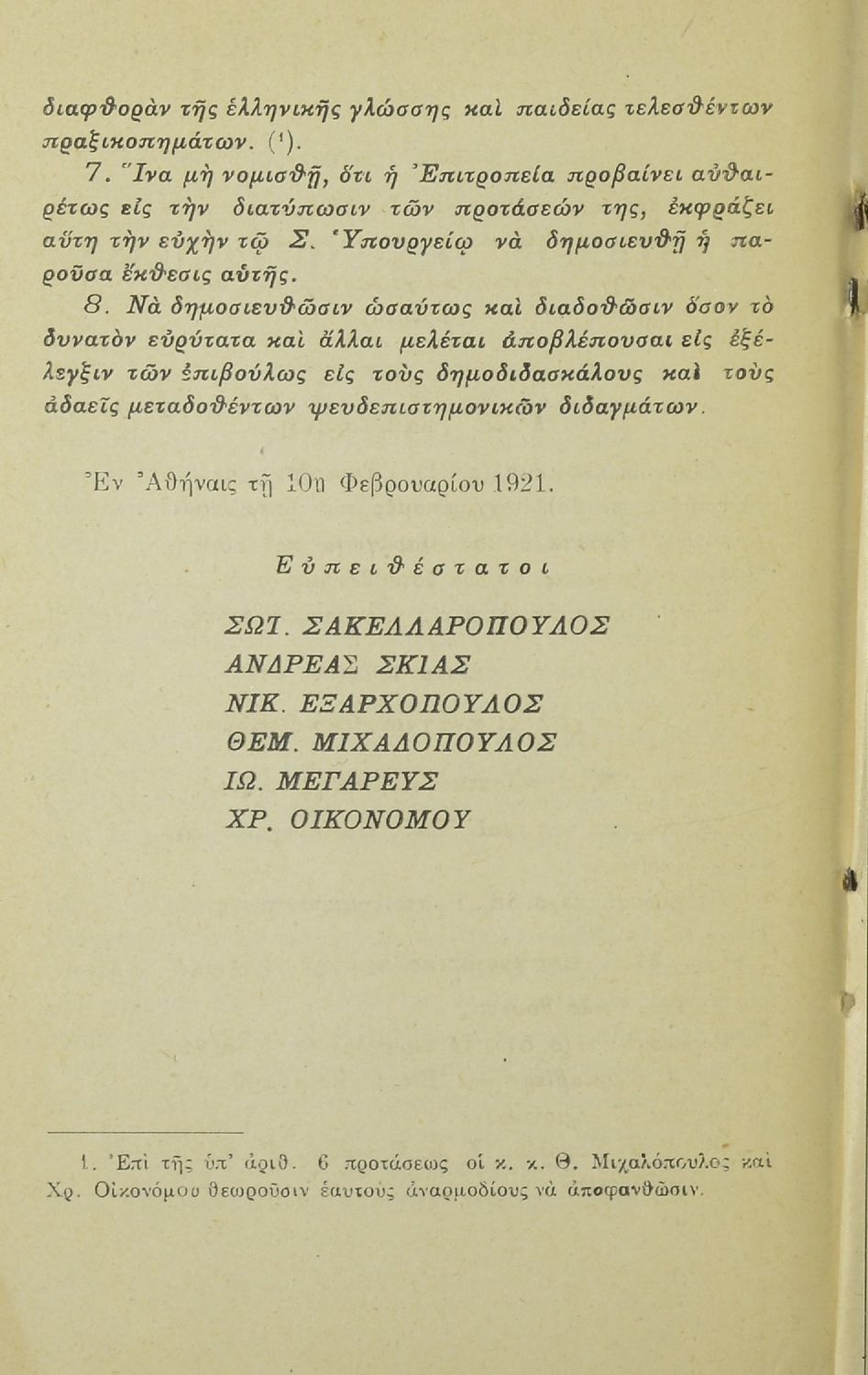 διαφθορὰν τῆς ἑλληνικῆς γλώσσης καὶ παιδείας τελεσθέντων πραξικοπημάτων. (¹).

7. Ἵνα μὴ νομισθῇ, ὅτι ἡ Ἐπιτροπεία προβαίνει αὐθαιρέτως εἰς τὴν διατύπωσιν τῶν προτάσεών της, ἐκφράζει αὕτη τὴν εὐχὴν τῷ Σ. Ὑπουργείῳ νὰ δημοσιευθῇ ἡ παροῦσα ἔκθεσις αὐτῆς.

8. Νὰ δημοσιευθῶσιν ὡσαύτως καὶ διαδοθῶσιν ὅσον τὸ δυνατὸν εὐρύτατα καὶ ἄλλαι μελέται ἀποβλέπουσαι εἰς ἐξέλεγξιν τῶν ἐπιβούλως εἰς τοὺς δημοδιδασκάλους καὶ τοὺς ἀδαεῖς μεταδοθέντων ψευδεπιστημονικῶν διδαγμάτων.

Ἐν Ἀθήναις τῇ 10ῃ Φεβρουαρίου 1921.

Εὐπειθέστατοι

ΣΩΤ. ΣΑΚΕΛΛΑΡΟΠΟΥΛΟΣ
ΑΝΔΡΕΑΣ ΣΚΙΑΣ
ΝΙΚ. ΕΞΑΡΧΟΠΟΥΛΟΣ
ΘΕΜ. ΜΙΧΑΛΟΠΟΥΛΟΣ
ΙΩ. ΜΕΓΑΡΕΥΣ
ΧΡ. ΟΙΚΟΝΟΜΟΥ

1. Ἐπὶ τῆς ὑπ' ἀριθ. 6 προτάσεως οἱ κ. κ. Θ. Μιχαλόπουλος καὶ Χρ. Οἰκονόμου θεωροῦσιν ἑαυτοὺς ἀναρμοδίους νὰ ἀποφανθῶσιν.